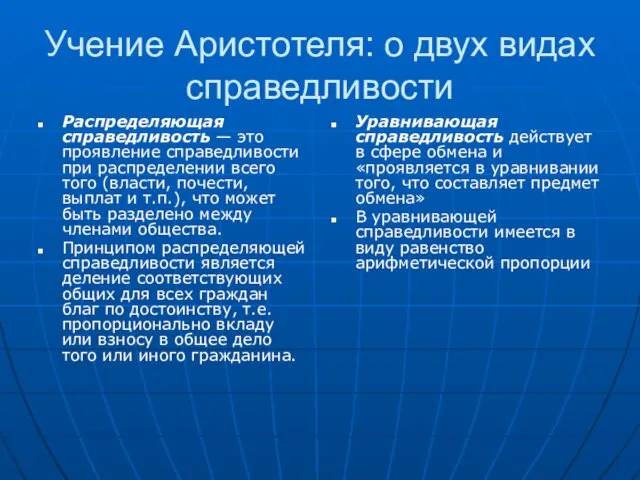 Учение Аристотеля: о двух видах справедливости

Распределяющая справедливость — это проявление справедливости при распределении всего того (власти, почести, выплат и т.п.), что может быть разделено между членами общества.

Принципом распределяющей справедливости является деление соответствующих общих для всех граждан благ по достоинству, т.е. пропорционально вкладу или взносу в общее дело того или иного гражданина.

Уравнивающая справедливость действует в сфере обмена и «проявляется в уравнивании того, что составляет предмет обмена»

В уравнивающей справедливости имеется в виду равенство арифметической пропорции